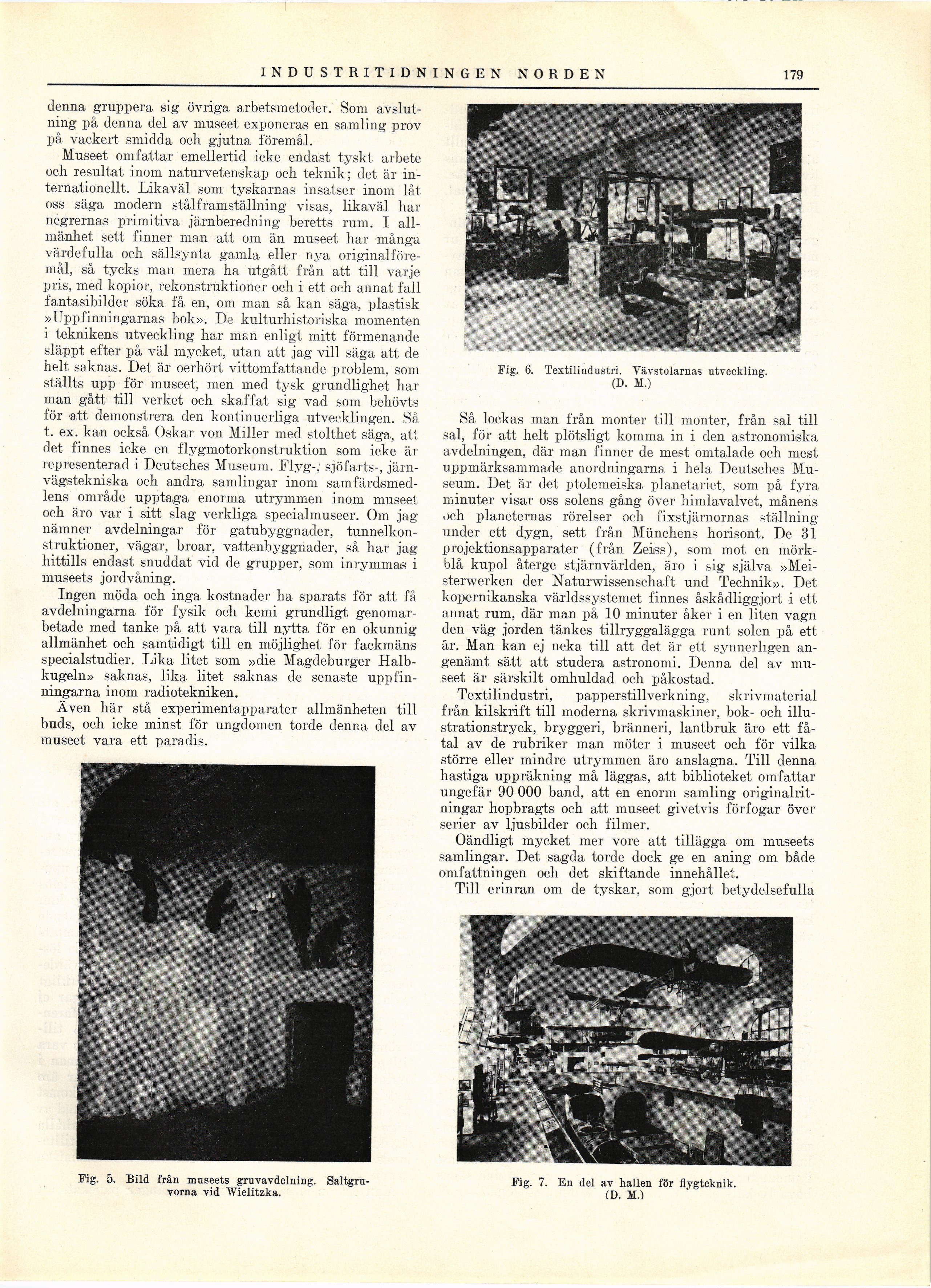 INDUSTRITIDNINGEN NORDEN 179

denna gruppera sig övriga arbetsmetoder. Som avslutning på denna del av museet exponeras en samling prov på vackert smidda och gjutna föremål.

Museet omfattar emellertid icke endast tyskt arbete och resultat inom naturvetenskap och teknik; det är internationellt. Likaväl som tyskarnas insatser inom låt oss säga modern stålframställning visas, likaväl har negrernas primitiva järnberedning beretts rum. I allmänhet sett finner man att om än museet har många värdefulla och sällsynta gamla eller nya originalföremål, så tycks man mera ha utgått från att till varje pris, med kopior, rekonstruktioner och i ett och annat fall fantasibilder söka få en, om man så kan säga, plastisk »Uppfinningarnas bok». De kulturhistoriska momenten i teknikens utveckling har man enligt mitt förmenande släppt efter på väl mycket, utan att jag vill säga att de helt saknas. Det är oerhört vittomfattande problem, som ställts upp för museet, men med tysk grundlighet har man gått till verket och skaffat sig vad som behövts för att demonstrera den kontinuerliga utvecklingen. Så t. ex. kan också Oskar von Miller med stolthet säga, att det finnes icke en flygmotorkonstruktion som icke är representerad i Deutsches Museum. Flyg-, sjöfarts-, järnvägstekniska och andra samlingar inom samfärdsmedlens område upptaga enorma utrymmen inom museet och äro var i sitt slag verkliga specialmuseer. Om jag nämner avdelningar för gatubyggnader, tunnelkonstruktioner, vägar, broar, vattenbyggnader, så har jag hittills endast snuddat vid de grupper, som inrymmas i museets jordvåning.

Ingen möda och inga kostnader ha sparats för att få avdelningarna för fysik och kemi grundligt genomarbetade med tanke på att vara till nytta för en okunnig allmänhet och samtidigt till en möjlighet för fackmäns specialstudier. Lika litet som »die Magdeburger Halbkugeln» saknas, lika litet saknas de senaste uppfinningarna inom radiotekniken.

Även här stå experimentapparater allmänheten till buds, och icke minst för ungdomen torde denna del av museet vara ett paradis.

Fig. 5. Bild från museets gruvavdelning. Saltgruvorna vid Wielitzka.

Fig. 6. Textilindustri. Vävstolarnas utveckling. (D. M.)

Så lockas man från monter till monter, från sal till sal, för att helt plötsligt komma in i den astronomiska avdelningen, där man finner de mest omtalade och mest uppmärksammade anordningarna i hela Deutsches Museum. Det är det ptolemeiska planetariet, som på fyra minuter visar oss solens gång över himlavalvet, månens och planeternas rörelser och fixstjärnornas ställning under ett dygn, sett från Münchens horisont. De 31 projektionsapparater (från Zeiss), som mot en mörkblå kupol återge stjärnvärlden, äro i sig själva »Meisterwerken der Naturwissenschaft und Technik». Det kopernikanska världssystemet finnes åskådliggjort i ett annat rum, där man på 10 minuter åker i en liten vagn den väg jorden tänkes tillryggalägga runt solen på ett år. Man kan ej neka till att det är ett synnerligen angenämt sätt att studera astronomi. Denna del av museet är särskilt omhuldad och påkostad.

Textilindustri, papperstillverkning, skrivmaterial från kilskrift till moderna skrivmaskiner, bok- och illustrationstryck, bryggeri, bränneri, lantbruk äro ett fåtal av de rubriker man möter i museet och för vilka större eller mindre utrymmen äro anslagna. Till denna hastiga uppräkning må läggas, att biblioteket omfattar ungefär 90 000 band, att en enorm samling originalritningar hopbragts och att museet givetvis förfogar över serier av ljusbilder och filmer.

Oändligt mycket mer vore att tillägga om museets samlingar. Det sagda torde dock ge en aning om både omfattningen och det skiftande innehållet.

Till erinran om de tyskar, som gjort betydelsefulla

Fig. 7. En del av hallen för flygteknik. (D. M.)